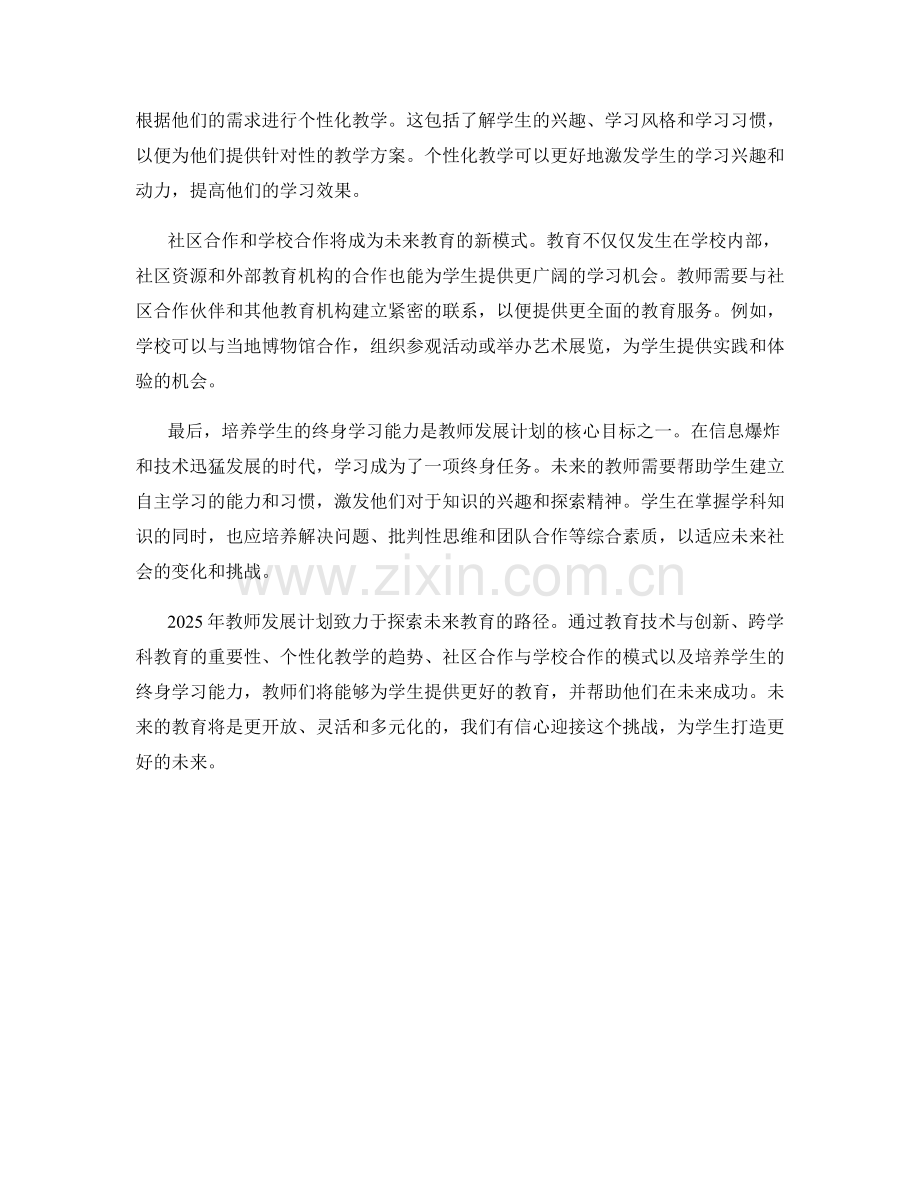 根据他们的需求进行个性化教学。这包括了解学生的兴趣、学习风格和学习习惯，以便为他们提供针对性的教学方案。个性化教学可以更好地激发学生的学习兴趣和动力，提高他们的学习效果。

社区合作和学校合作将成为未来教育的新模式。教育不仅仅发生在学校内部，社区资源和外部教育机构的合作也能为学生提供更广阔的学习机会。教师需要与社区合作伙伴和其他教育机构建立紧密的联系，以便提供更全面的教育服务。例如，学校可以与当地博物馆合作，组织参观活动或举办艺术展览，为学生提供实践和体验的机会。

最后，培养学生的终身学习能力是教师发展计划的核心目标之一。在信息爆炸和技术迅猛发展的时代，学习成为了一项终身任务。未来的教师需要帮助学生建立自主学习的能力和习惯，激发他们对于知识的兴趣和探索精神。学生在掌握学科知识的同时，也应培养解决问题、批判性思维和团队合作等综合素质，以适应未来社会的变化和挑战。

2025年教师发展计划致力于探索未来教育的路径。通过教育技术与创新、跨学科教育的重要性、个性化教学的趋势、社区合作与学校合作的模式以及培养学生的终身学习能力，教师们将能够为学生提供更好的教育，并帮助他们在未来成功。未来的教育将是更开放、灵活和多元化的，我们有信心迎接这个挑战，为学生打造更好的未来。

www.zixin.com.cn